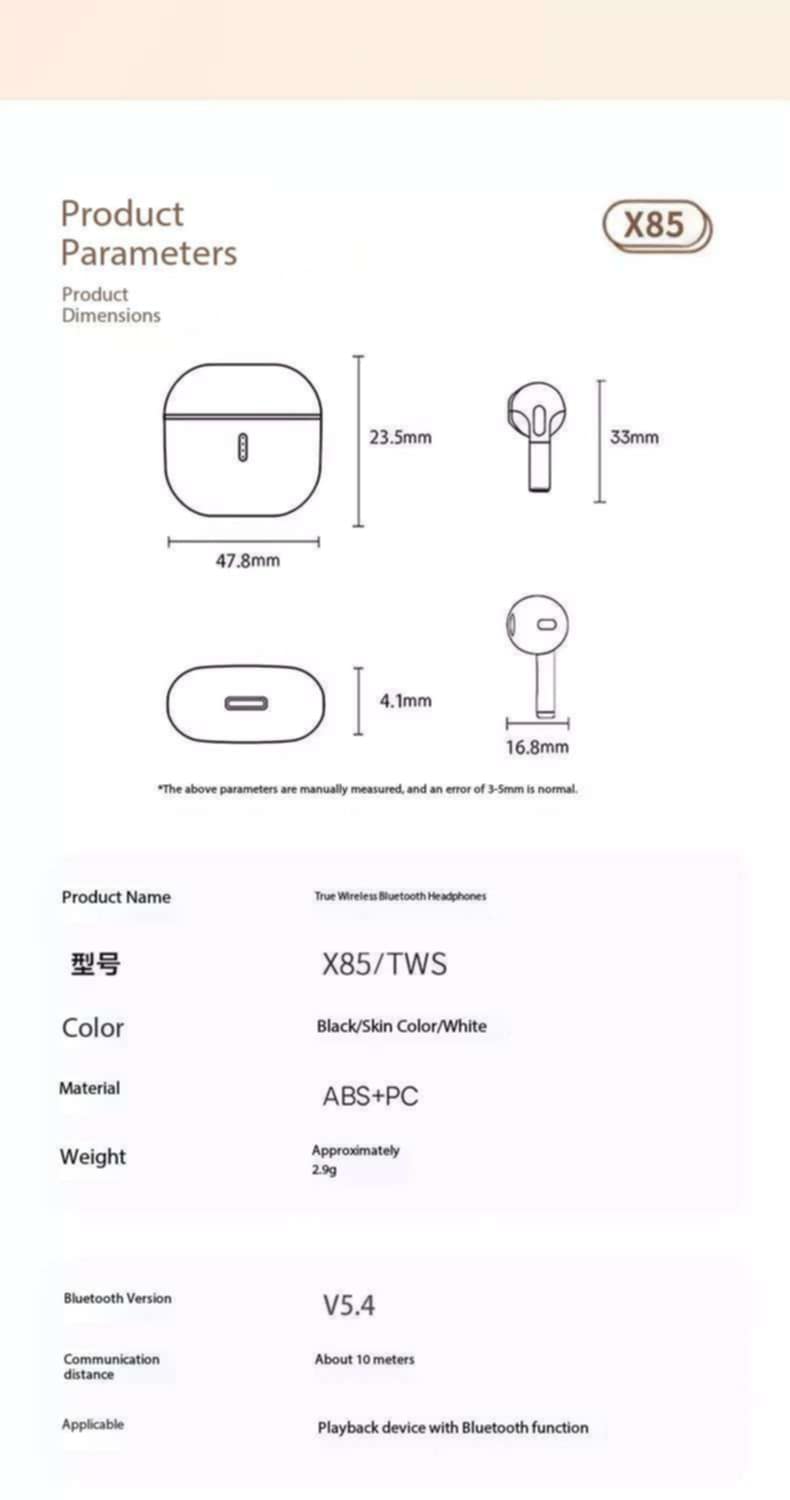 Product Parameters

X85

Product Dimensions

23.5mm

33mm

47.8mm

4.1mm

16.8mm

*The above parameters are manually measured, and an error of 3-5mm is normal.

| Product Name | True Wireless Bluetooth Headphones |
|---|---|
| 型号 | X85/TWS |
| Color | Black/Skin Color/White |
| Material | ABS+PC |
| Weight | Approximately 2.9g |

| Bluetooth Version | V5.4 |
|---|---|
| Communication distance | About 10 meters |
| Applicable | Playback device with Bluetooth function |